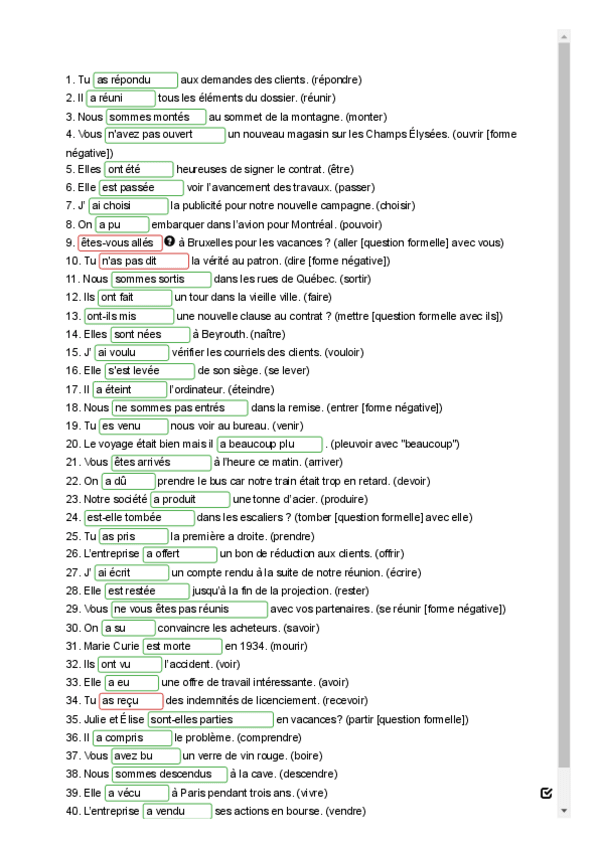 1. Tu as répondu aux demandes des clients. (répondre)
2. Il a réuni tous les éléments du dossier. (réunir)
3. Nous sommes montés au sommet de la montagne. (monter)
4. Vous n'avez pas ouvert un nouveau magasin sur les Champs Élysées. (ouvrir [forme négative])
5. Elles ont été heureuses de signer le contrat. (être)
6. Elle est passée voir l'avancement des travaux. (passer)
7. J' ai choisi la publicité pour notre nouvelle campagne. (choisir)
8. On a pu embarquer dans l'avion pour Montréal. (pouvoir)
9. êtes-vous allés à Bruxelles pour les vacances ? (aller [question formelle] avec vous)
10. Tu n'as pas dit la vérité au patron. (dire [forme négative])
11. Nous sommes sortis dans les rues de Québec. (sortir)
12. Ils ont fait un tour dans la vieille ville. (faire)
13. ont-ils mis une nouvelle clause au contrat ? (mettre [question formelle avec ils])
14. Elles sont nées à Beyrouth. (naître)
15. J' ai voulu vérifier les courriels des clients. (vouloir)
16. Elle s'est levée de son siège. (se lever)
17. Il a éteint l'ordinateur. (éteindre)
18. Nous ne sommes pas entrés dans la remise. (entrer [forme négative])
19. Tu es venu nous voir au bureau. (venir)
20. Le voyage était bien mais il a beaucoup plu . (pleuvoir avec "beaucoup")
21. Vous êtes arrivés à l'heure ce matin. (arriver)
22. On a dû prendre le bus car notre train était trop en retard. (devoir)
23. Notre société a produit une tonne d'acier. (produire)
24. est-elle tombée dans les escaliers ? (tomber [question formelle] avec elle)
25. Tu as pris la première a droite. (prendre)
26. L'entreprise a offert un bon de réduction aux clients. (offrir)
27. J' ai écrit un compte rendu à la suite de notre réunion. (écrire)
28. Elle est restée jusqu'à la fin de la projection. (rester)
29. Vous ne vous êtes pas réunis avec vos partenaires. (se réunir [forme négative])
30. On a su convaincre les acheteurs. (savoir)
31. Marie Curie est morte en 1934. (mourir)
32. Ils ont vu l'accident. (voir)
33. Elle a eu une offre de travail intéressante. (avoir)
34. Tu as reçu des indemnités de licenciement. (recevoir)
35. Julie et Élise sont-elles parties en vacances? (partir [question formelle])
36. Il a compris le problème. (comprendre)
37. Vous avez bu un verre de vin rouge. (boire)
38. Nous sommes descendus à la cave. (descendre)
39. Elle a vécu à Paris pendant trois ans. (vivre)
40. L'entreprise a vendu ses actions en bourse. (vendre)